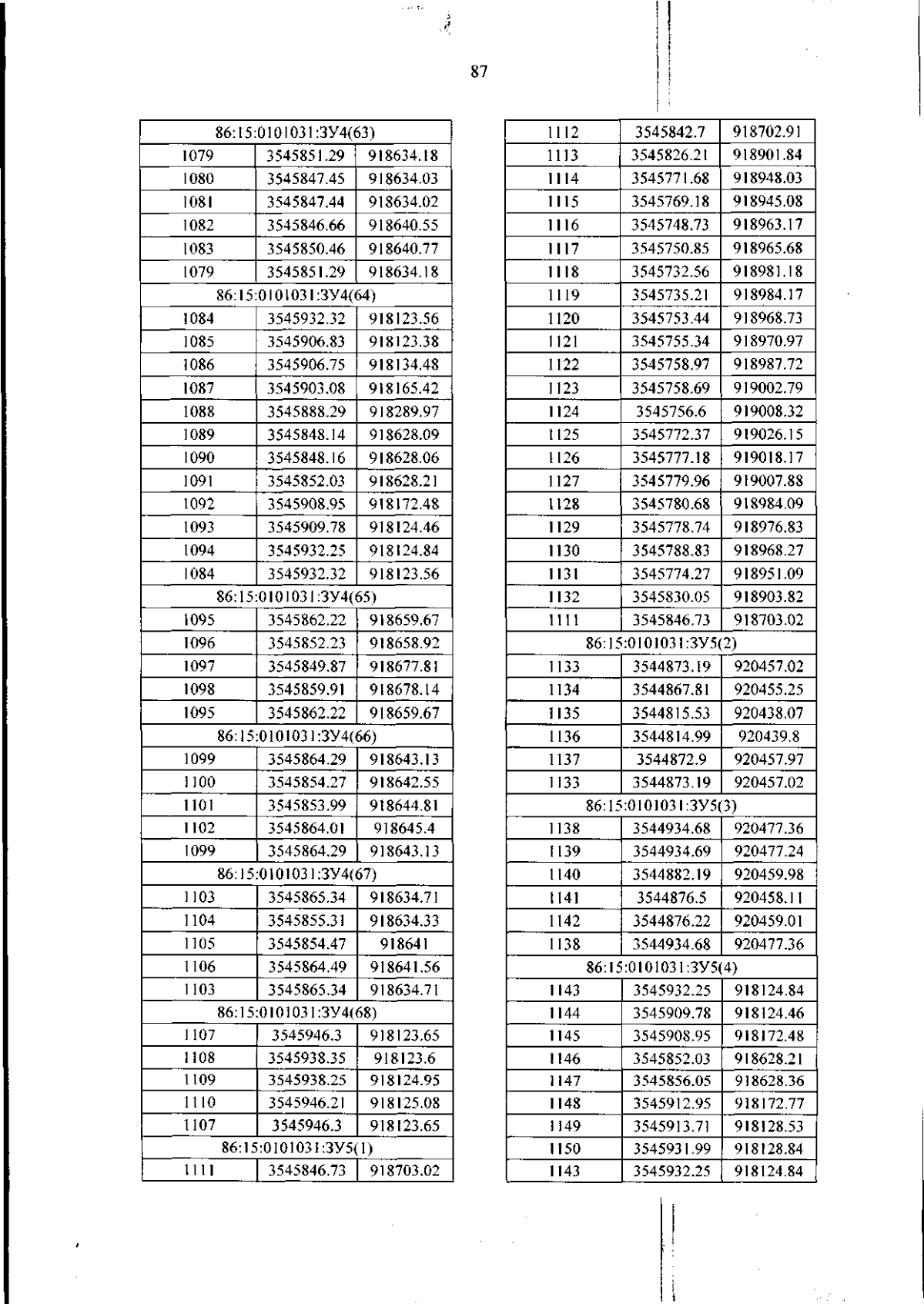 87

| 86:15:0101031:ЗУ4(63) | | |
|---|---|---|
| 1079 | 3545851.29 | 918634.18 |
| 1080 | 3545847.45 | 918634.03 |
| 1081 | 3545847.44 | 918634.02 |
| 1082 | 3545846.66 | 918640.55 |
| 1083 | 3545850.46 | 918640.77 |
| 1079 | 3545851.29 | 918634.18 |
| 86:15:0101031:ЗУ4(64) | | |
| 1084 | 3545932.32 | 918123.56 |
| 1085 | 3545906.83 | 918123.38 |
| 1086 | 3545906.75 | 918134.48 |
| 1087 | 3545903.08 | 918165.42 |
| 1088 | 3545888.29 | 918289.97 |
| 1089 | 3545848.14 | 918628.09 |
| 1090 | 3545848.16 | 918628.06 |
| 1091 | 3545852.03 | 918628.21 |
| 1092 | 3545908.95 | 918172.48 |
| 1093 | 3545909.78 | 918124.46 |
| 1094 | 3545932.25 | 918124.84 |
| 1084 | 3545932.32 | 918123.56 |
| 86:15:0101031:ЗУ4(65) | | |
| 1095 | 3545862.22 | 918659.67 |
| 1096 | 3545852.23 | 918658.92 |
| 1097 | 3545849.87 | 918677.81 |
| 1098 | 3545859.91 | 918678.14 |
| 1095 | 3545862.22 | 918659.67 |
| 86:15:0101031:ЗУ4(66) | | |
| 1099 | 3545864.29 | 918643.13 |
| 1100 | 3545854.27 | 918642.55 |
| 1101 | 3545853.99 | 918644.81 |
| 1102 | 3545864.01 | 918645.4 |
| 1099 | 3545864.29 | 918643.13 |
| 86:15:0101031:ЗУ4(67) | | |
| 1103 | 3545865.34 | 918634.71 |
| 1104 | 3545855.31 | 918634.33 |
| 1105 | 3545854.47 | 918641 |
| 1106 | 3545864.49 | 918641.56 |
| 1103 | 3545865.34 | 918634.71 |
| 86:15:0101031:ЗУ4(68) | | |
| 1107 | 3545946.3 | 918123.65 |
| 1108 | 3545938.35 | 918123.6 |
| 1109 | 3545938.25 | 918124.95 |
| 1110 | 3545946.21 | 918125.08 |
| 1107 | 3545946.3 | 918123.65 |
| 86:15:0101031:ЗУ5(1) | | |
| 1111 | 3545846.73 | 918703.02 |

| 1112 | 3545842.7 | 918702.91 |
|---|---|---|
| 1113 | 3545826.21 | 918901.84 |
| 1114 | 3545771.68 | 918948.03 |
| 1115 | 3545769.18 | 918945.08 |
| 1116 | 3545748.73 | 918963.17 |
| 1117 | 3545750.85 | 918965.68 |
| 1118 | 3545732.56 | 918981.18 |
| 1119 | 3545735.21 | 918984.17 |
| 1120 | 3545753.44 | 918968.73 |
| 1121 | 3545755.34 | 918970.97 |
| 1122 | 3545758.97 | 918987.72 |
| 1123 | 3545758.69 | 919002.79 |
| 1124 | 3545756.6 | 919008.32 |
| 1125 | 3545772.37 | 919026.15 |
| 1126 | 3545777.18 | 919018.17 |
| 1127 | 3545779.96 | 919007.88 |
| 1128 | 3545780.68 | 918984.09 |
| 1129 | 3545778.74 | 918976.83 |
| 1130 | 3545788.83 | 918968.27 |
| 1131 | 3545774.27 | 918951.09 |
| 1132 | 3545830.05 | 918903.82 |
| 1111 | 3545846.73 | 918703.02 |
| 86:15:0101031:ЗУ5(2) | | |
| 1133 | 3544873.19 | 920457.02 |
| 1134 | 3544867.81 | 920455.25 |
| 1135 | 3544815.53 | 920438.07 |
| 1136 | 3544814.99 | 920439.8 |
| 1137 | 3544872.9 | 920457.97 |
| 1133 | 3544873.19 | 920457.02 |
| 86:15:0101031:ЗУ5(3) | | |
| 1138 | 3544934.68 | 920477.36 |
| 1139 | 3544934.69 | 920477.24 |
| 1140 | 3544882.19 | 920459.98 |
| 1141 | 3544876.5 | 920458.11 |
| 1142 | 3544876.22 | 920459.01 |
| 1138 | 3544934.68 | 920477.36 |
| 86:15:0101031:ЗУ5(4) | | |
| 1143 | 3545932.25 | 918124.84 |
| 1144 | 3545909.78 | 918124.46 |
| 1145 | 3545908.95 | 918172.48 |
| 1146 | 3545852.03 | 918628.21 |
| 1147 | 3545856.05 | 918628.36 |
| 1148 | 3545912.95 | 918172.77 |
| 1149 | 3545913.71 | 918128.53 |
| 1150 | 3545931.99 | 918128.84 |
| 1143 | 3545932.25 | 918124.84 |